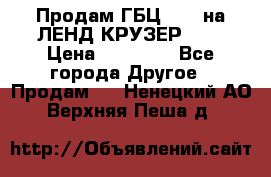 Продам ГБЦ на ЛЕНД КРУЗЕР
Цена Все города Другое
Продам Ненецкий АО Верхняя Пеша д

http://Объявлений.сайт